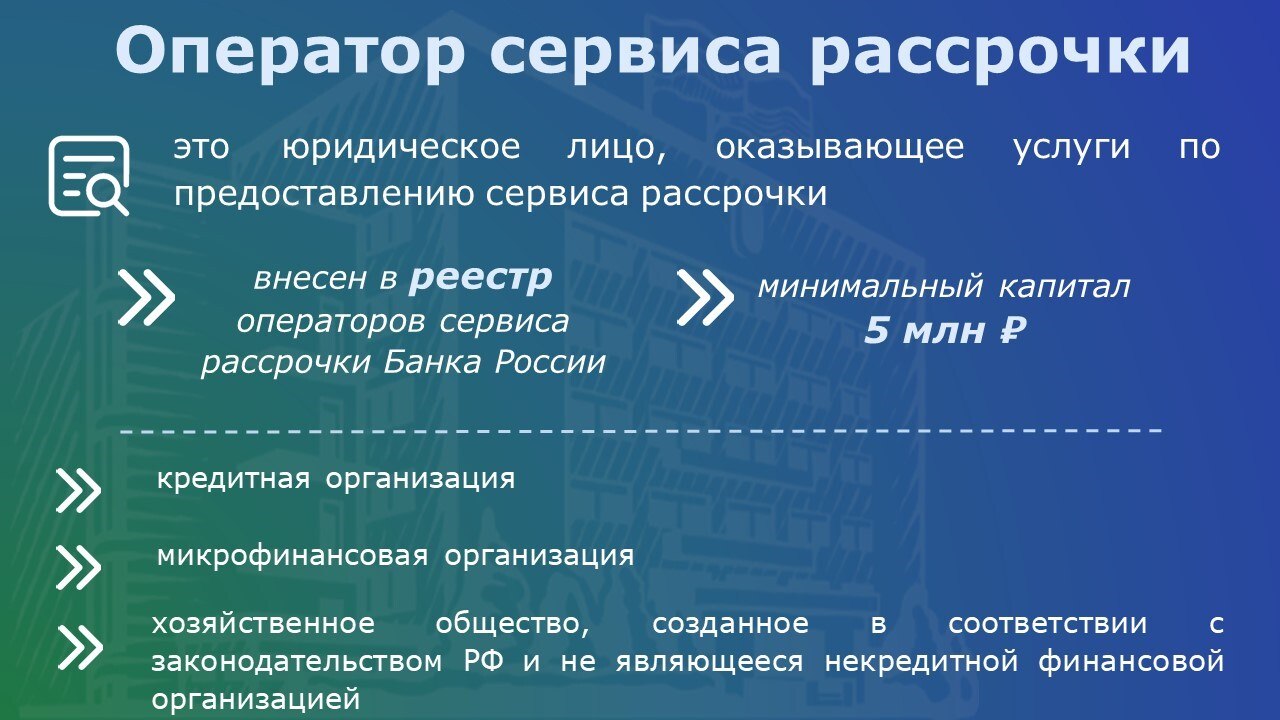 Оператор сервиса рассрочки

это юридическое лицо, оказывающее услуги по предоставлению сервиса рассрочки

внесен в реестр операторов сервиса рассрочки Банка России

минимальный капитал 5 млн ₽

кредитная организация

микрофинансовая организация

хозяйственное общество, созданное в соответствии с законодательством РФ и не являющееся некредитной финансовой организацией